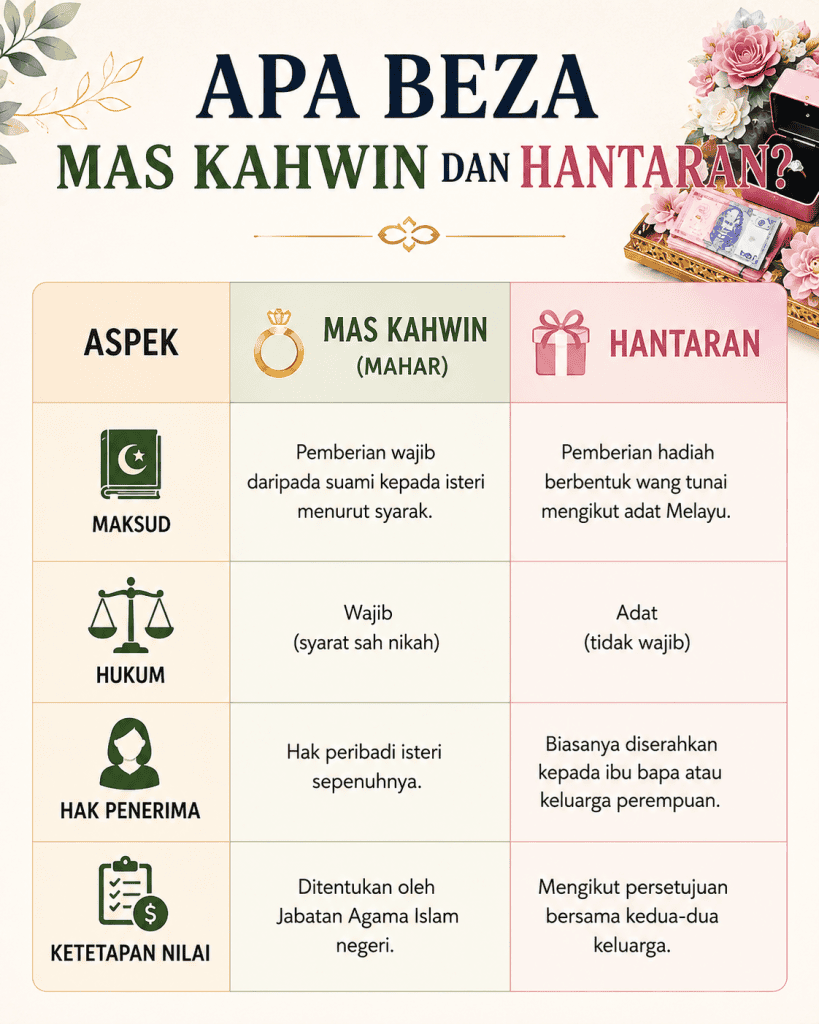 APA BEZA
MAS KAHWIN DAN HANTARAN?

| ASPEK | MAS KAHWIN (MAHAR) | HANTARAN |
|---|---|---|
| MAKSUD | Pemberian wajib daripada suami kepada isteri menurut syarak. | Pemberian hadiah berbentuk wang tunai mengikut adat Melayu. |
| HUKUM | Wajib (syarat sah nikah) | Adat (tidak wajib) |
| HAK PENERIMA | Hak peribadi isteri sepenuhnya. | Biasanya diserahkan kepada ibu bapa atau keluarga perempuan. |
| KETETAPAN NILAI | Ditentukan oleh Jabatan Agama Islam negeri. | Mengikut persetujuan bersama kedua-dua keluarga. |